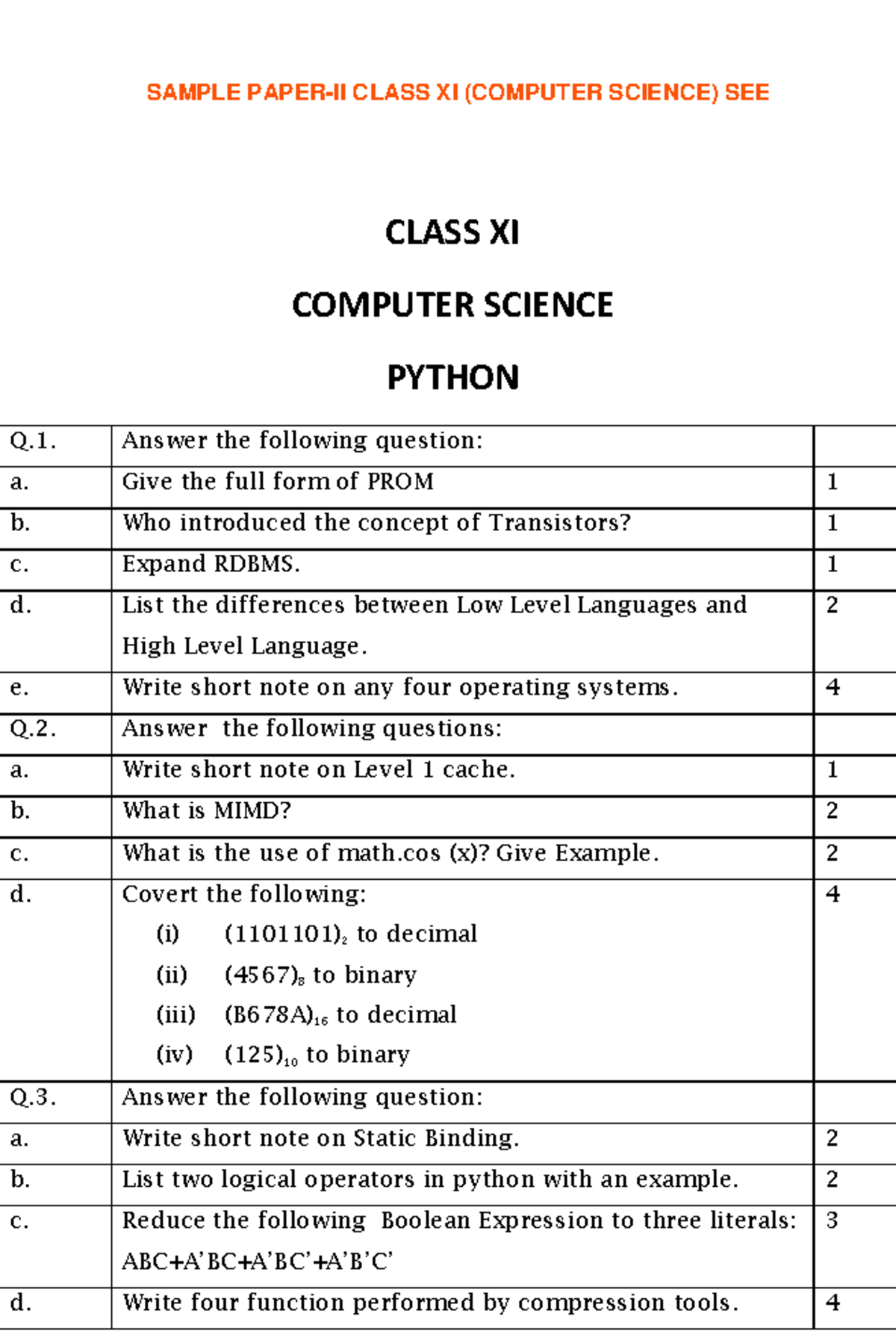 SAMPLE PAPER-II CLASS XI (COMPUTER SCIENCE) SEE

CLASS XI

COMPUTER SCIENCE

PYTHON

| Q.1. | Answer the following question: | |
|---|---|---|
| a. | Give the full form of PROM | 1 |
| b. | Who introduced the concept of Transistors? | 1 |
| c. | Expand RDBMS. | 1 |
| d. | List the differences between Low Level Languages and High Level Language. | 2 |
| e. | Write short note on any four operating systems. | 4 |
| Q.2. | Answer the following questions: | |
| a. | Write short note on Level 1 cache. | 1 |
| b. | What is MIMD? | 2 |
| c. | What is the use of math.cos (x)? Give Example. | 2 |
| d. | Covert the following: (i) $(1101101)_2$ to decimal (ii) $(4567)_8$ to binary (iii) $(B678A)_{16}$ to decimal (iv) $(125)_{10}$ to binary | 4 |
| Q.3. | Answer the following question: | |
| a. | Write short note on Static Binding. | 2 |
| b. | List two logical operators in python with an example. | 2 |
| c. | Reduce the following Boolean Expression to three literals: ABC+A'BC+A'BC'+A'B'C' | 3 |
| d. | Write four function performed by compression tools. | 4 |